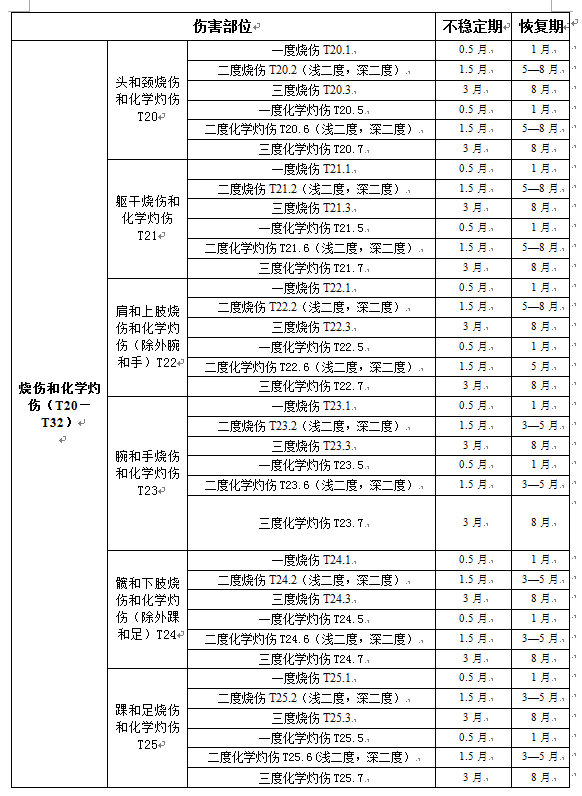 | 伤害部位 | | | 不稳定期 | 恢复期 |
|---|---|---|---|---|
| 烧伤和化学灼伤（T20—T32） | 头和颈烧伤和化学灼伤 T20 | 一度烧伤 T20.1 | 0.5 月 | 1 月 |
| | | 二度烧伤 T20.2（浅二度，深二度） | 1.5 月 | 5—8 月 |
| | | 三度烧伤 T20.3 | 3 月 | 8 月 |
| | | 一度化学灼伤 T20.5 | 0.5 月 | 1 月 |
| | | 二度化学灼伤 T20.6（浅二度，深二度） | 1.5 月 | 5—8 月 |
| | | 三度化学灼伤 T20.7 | 3 月 | 8 月 |
| | 躯干烧伤和化学灼伤 T21 | 一度烧伤 T21.1 | 0.5 月 | 1 月 |
| | | 二度烧伤 T21.2（浅二度，深二度） | 1.5 月 | 5—8 月 |
| | | 三度烧伤 T21.3 | 3 月 | 8 月 |
| | | 一度化学灼伤 T21.5 | 0.5 月 | 1 月 |
| | | 二度化学灼伤 T21.6（浅二度，深二度） | 1.5 月 | 5—8 月 |
| | | 三度化学灼伤 T21.7 | 3 月 | 8 月 |
| | 肩和上肢烧伤和化学灼伤（除外腕和手）T22 | 一度烧伤 T22.1 | 0.5 月 | 1 月 |
| | | 二度烧伤 T22.2（浅二度，深二度） | 1.5 月 | 5—8 月 |
| | | 三度烧伤 T22.3 | 3 月 | 8 月 |
| | | 一度化学灼伤 T22.5 | 0.5 月 | 1 月 |
| | | 二度化学灼伤 T22.6（浅二度，深二度） | 1.5 月 | 5 月 |
| | | 三度化学灼伤 T22.7 | 3 月 | 8 月 |
| | 腕和手烧伤和化学灼伤 T23 | 一度烧伤 T23.1 | 0.5 月 | 1 月 |
| | | 二度烧伤 T23.2（浅二度，深二度） | 1.5 月 | 3—5 月 |
| | | 三度烧伤 T23.3 | 3 月 | 8 月 |
| | | 一度化学灼伤 T23.5 | 0.5 月 | 1 月 |
| | | 二度化学灼伤 T23.6（浅二度，深二度） | 1.5 月 | 3—5 月 |
| | | 三度化学灼伤 T23.7 | 3 月 | 8 月 |
| | 髋和下肢烧伤和化学灼伤（除外踝和足）T24 | 一度烧伤 T24.1 | 0.5 月 | 1 月 |
| | | 二度烧伤 T24.2（浅二度，深二度） | 1.5 月 | 3—5 月 |
| | | 三度烧伤 T24.3 | 3 月 | 8 月 |
| | | 一度化学灼伤 T24.5 | 0.5 月 | 1 月 |
| | | 二度化学灼伤 T24.6（浅二度，深二度） | 1.5 月 | 3—5 月 |
| | | 三度化学灼伤 T24.7 | 3 月 | 8 月 |
| | 踝和足烧伤和化学灼伤 T25 | 一度烧伤 T25.1 | 0.5 月 | 1 月 |
| | | 二度烧伤 T25.2（浅二度，深二度） | 1.5 月 | 3—5 月 |
| | | 三度烧伤 T25.3 | 3 月 | 8 月 |
| | | 一度化学灼伤 T25.5 | 0.5 月 | 1 月 |
| | | 二度化学灼伤 T25.6（浅二度，深二度） | 1.5 月 | 3—5 月 |
| | | 三度化学灼伤 T25.7 | 3 月 | 8 月 |